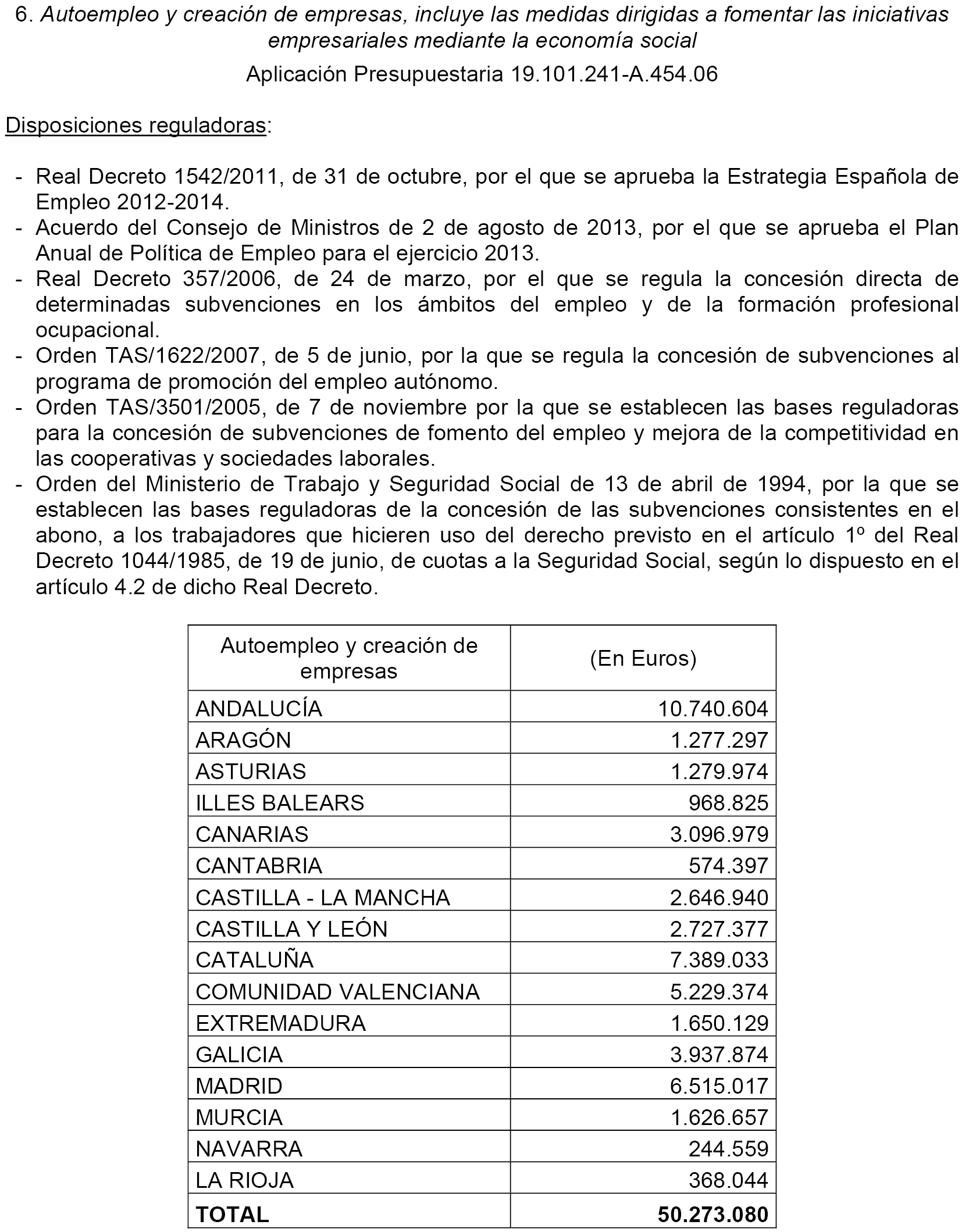 6. Autoempleo y creación de empresas, incluye las medidas dirigidas a fomentar las iniciativas empresariales mediante la economía social

Aplicación Presupuestaria 19.101.241-A.454.06

Disposiciones reguladoras:

- Real Decreto 1542/2011, de 31 de octubre, por el que se aprueba la Estrategia Española de Empleo 2012-2014.
- Acuerdo del Consejo de Ministros de 2 de agosto de 2013, por el que se aprueba el Plan Anual de Política de Empleo para el ejercicio 2013.
- Real Decreto 357/2006, de 24 de marzo, por el que se regula la concesión directa de determinadas subvenciones en los ámbitos del empleo y de la formación profesional ocupacional.
- Orden TAS/1622/2007, de 5 de junio, por la que se regula la concesión de subvenciones al programa de promoción del empleo autónomo.
- Orden TAS/3501/2005, de 7 de noviembre por la que se establecen las bases reguladoras para la concesión de subvenciones de fomento del empleo y mejora de la competitividad en las cooperativas y sociedades laborales.
- Orden del Ministerio de Trabajo y Seguridad Social de 13 de abril de 1994, por la que se establecen las bases reguladoras de la concesión de las subvenciones consistentes en el abono, a los trabajadores que hicieren uso del derecho previsto en el artículo 1º del Real Decreto 1044/1985, de 19 de junio, de cuotas a la Seguridad Social, según lo dispuesto en el artículo 4.2 de dicho Real Decreto.

| Autoempleo y creación de empresas | (En Euros) |
|---|---|
| ANDALUCÍA | 10.740.604 |
| ARAGÓN | 1.277.297 |
| ASTURIAS | 1.279.974 |
| ILLES BALEARS | 968.825 |
| CANARIAS | 3.096.979 |
| CANTABRIA | 574.397 |
| CASTILLA - LA MANCHA | 2.646.940 |
| CASTILLA Y LEÓN | 2.727.377 |
| CATALUÑA | 7.389.033 |
| COMUNIDAD VALENCIANA | 5.229.374 |
| EXTREMADURA | 1.650.129 |
| GALICIA | 3.937.874 |
| MADRID | 6.515.017 |
| MURCIA | 1.626.657 |
| NAVARRA | 244.559 |
| LA RIOJA | 368.044 |
| TOTAL | 50.273.080 |